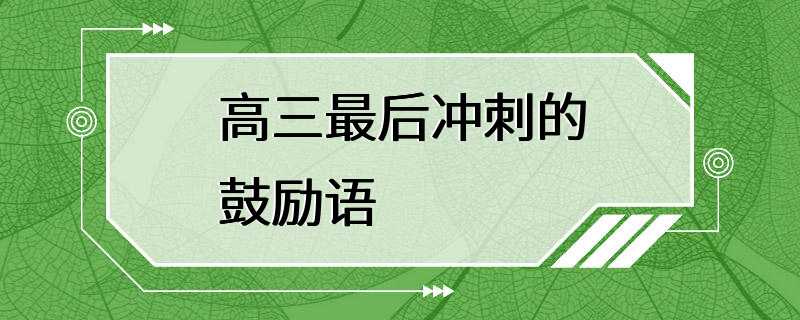 高三最后冲刺的鼓励语